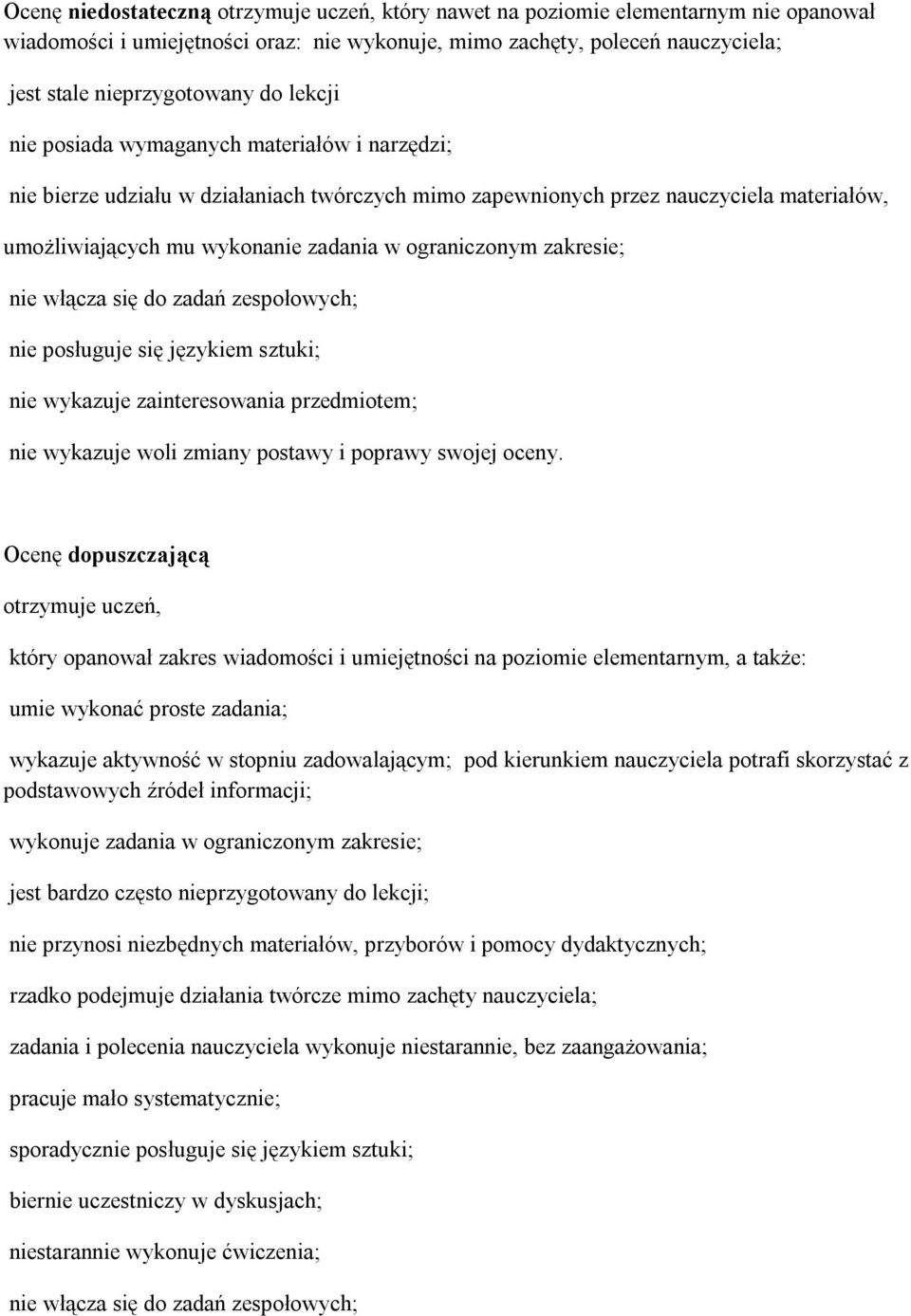 Ocenę niedostateczną otrzymuje uczeń, który nawet na poziomie elementarnym nie opanował wiadomości i umiejętności oraz: nie wykonuje, mimo zachęty, poleceń nauczyciela;

jest stale nieprzygotowany do lekcji

nie posiada wymaganych materiałów i narzędzi;

nie bierze udziału w działaniach twórczych mimo zapewnionych przez nauczyciela materiałów, umożliwiających mu wykonanie zadania w ograniczonym zakresie;

nie włącza się do zadań zespołowych;

nie posługuje się językiem sztuki;

nie wykazuje zainteresowania przedmiotem;

nie wykazuje woli zmiany postawy i poprawy swojej oceny.

Ocenę dopuszczającą

otrzymuje uczeń,

który opanował zakres wiadomości i umiejętności na poziomie elementarnym, a także:

umie wykonać proste zadania;

wykazuje aktywność w stopniu zadowalającym; pod kierunkiem nauczyciela potrafi skorzystać z podstawowych źródeł informacji;

wykonuje zadania w ograniczonym zakresie;

jest bardzo często nieprzygotowany do lekcji;

nie przynosi niezbędnych materiałów, przyborów i pomocy dydaktycznych;

rzadko podejmuje działania twórcze mimo zachęty nauczyciela;

zadania i polecenia nauczyciela wykonuje niestarannie, bez zaangażowania;

pracuje mało systematycznie;

sporadycznie posługuje się językiem sztuki;

biernie uczestniczy w dyskusjach;

niestarannie wykonuje ćwiczenia;

nie włącza się do zadań zespołowych;